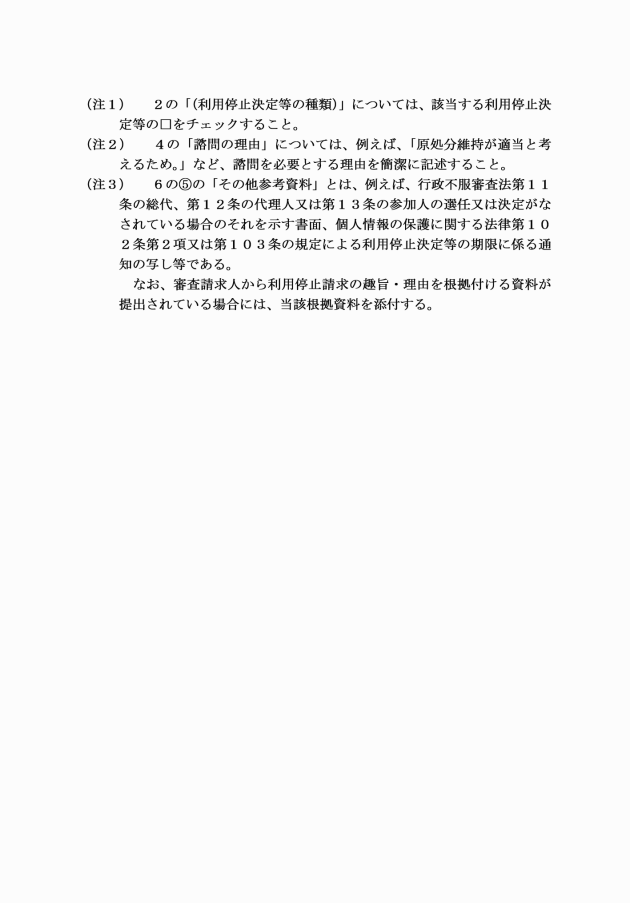 （注１）　２の「（利用停止決定等の種類）」については、該当する利用停止決定等の□をチェックすること。
（注２）　４の「諮問の理由」については、例えば、「原処分維持が適当と考えるため。」など、諮問を必要とする理由を簡潔に記述すること。
（注３）　６の⑤の「その他参考資料」とは、例えば、行政不服審査法第１１条の総代、第１２条の代理人又は第１３条の参加人の選任又は決定がなされている場合のそれを示す書面、個人情報の保護に関する法律第１０２条第２項又は第１０３条の規定による利用停止決定等の期限に係る通知の写し等である。
　なお、審査請求人から利用停止請求の趣旨・理由を根拠付ける資料が提出されている場合には、当該根拠資料を添付する。